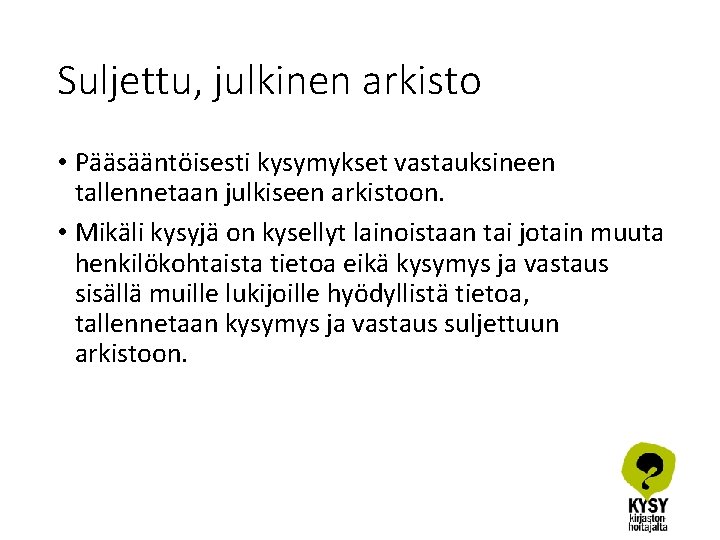 Suljettu, julkinen arkisto

• Pääsääntöisesti kysymykset vastauksineen tallennetaan julkiseen arkistoon.

• Mikäli kysyjä on kysellyt lainoistaan tai jotain muuta henkilökohtaista tietoa eikä kysymys ja vastaus sisällä muille lukijoille hyödyllistä tietoa, tallennetaan kysymys ja vastaus suljettuun arkistoon.

KYSY
kirjaston-
hoitajalta